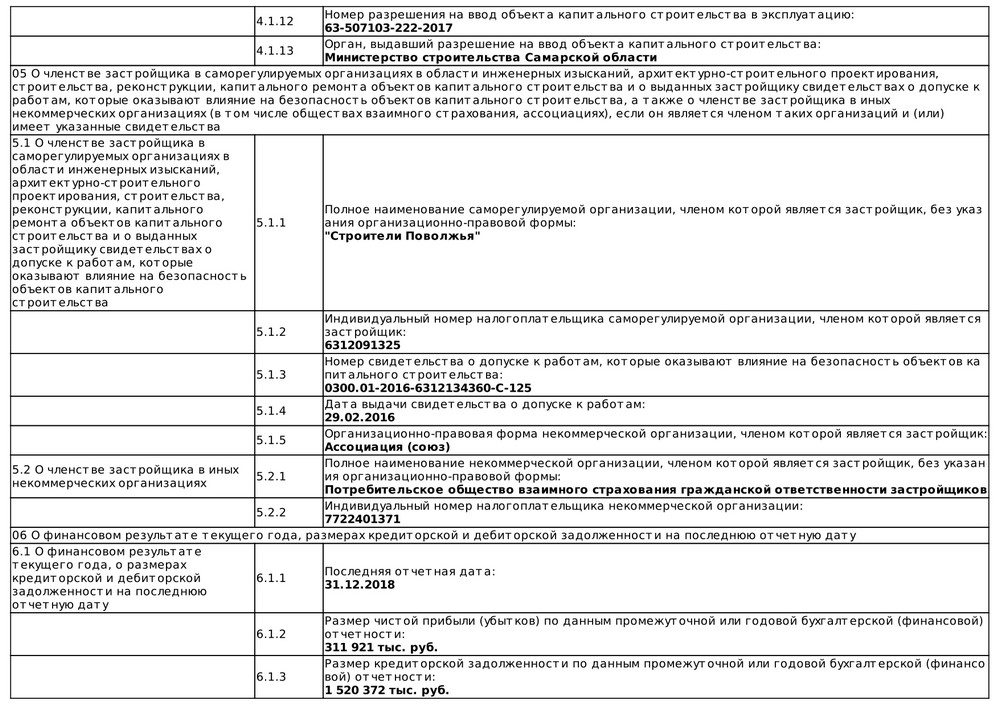 |  | 4.1.12 | Номер разрешения на ввод объекта капитального строительства в эксплуатацию: **63-507103-222-2017** |
|---|---|---|
|  | 4.1.13 | Орган, выдавший разрешение на ввод объекта капитального строительства: **Министерство строительства Самарской области** |
| 05 О членстве застройщика в саморегулируемых организациях в области инженерных изысканий, архитектурно-строительного проектирования, строительства, реконструкции, капитального ремонта объектов капитального строительства и о выданных застройщику свидетельствах о допуске к работам, которые оказывают влияние на безопасность объектов капитального строительства, а также о членстве застройщика в иных некоммерческих организациях (в том числе обществах взаимного страхования, ассоциациях), если он является членом таких организаций и (или) имеет указанные свидетельства | | |
| 5.1 О членстве застройщика в саморегулируемых организациях в области инженерных изысканий, архитектурно-строительного проектирования, строительства, реконструкции, капитального ремонта объектов капитального строительства и о выданных застройщику свидетельствах о допуске к работам, которые оказывают влияние на безопасность объектов капитального строительства | 5.1.1 | Полное наименование саморегулируемой организации, членом которой является застройщик, без указания организационно-правовой формы: **"Строители Поволжья"** |
|  | 5.1.2 | Индивидуальный номер налогоплательщика саморегулируемой организации, членом которой является застройщик: **6312091325** |
|  | 5.1.3 | Номер свидетельства о допуске к работам, которые оказывают влияние на безопасность объектов капитального строительства: **0300.01-2016-6312134360-С-125** |
|  | 5.1.4 | Дата выдачи свидетельства о допуске к работам: **29.02.2016** |
|  | 5.1.5 | Организационно-правовая форма некоммерческой организации, членом которой является застройщик: **Ассоциация (союз)** |
| 5.2 О членстве застройщика в иных некоммерческих организациях | 5.2.1 | Полное наименование некоммерческой организации, членом которой является застройщик, без указания организационно-правовой формы: **Потребительское общество взаимного страхования гражданской ответственности застройщиков** |
|  | 5.2.2 | Индивидуальный номер налогоплательщика некоммерческой организации: **7722401371** |
| 06 О финансовом результате текущего года, размерах кредиторской и дебиторской задолженности на последнюю отчетную дату | | |
| 6.1 О финансовом результате текущего года, о размерах кредиторской и дебиторской задолженности на последнюю отчетную дату | 6.1.1 | Последняя отчетная дата: **31.12.2018** |
|  | 6.1.2 | Размер чистой прибыли (убытков) по данным промежуточной или годовой бухгалтерской (финансовой) отчетности: **311 921 тыс. руб.** |
|  | 6.1.3 | Размер кредиторской задолженности по данным промежуточной или годовой бухгалтерской (финансовой) отчетности: **1 520 372 тыс. руб.** |